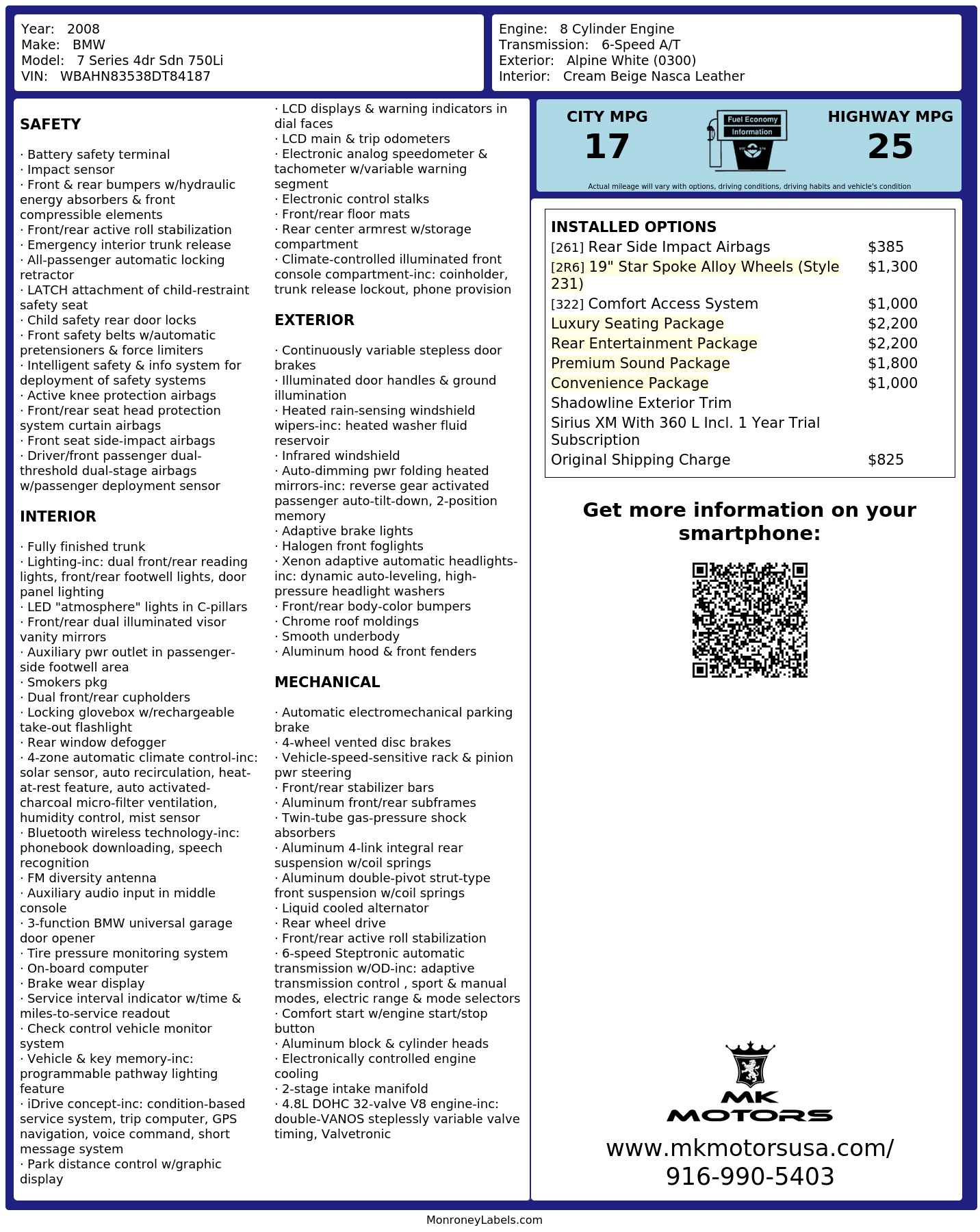 Year: 2008
Make: BMW
Model: 7 Series 4dr Sdn 750Li
VIN: WBAHN83538DT84187

Engine: 8 Cylinder Engine
Transmission: 6-Speed A/T
Exterior: Alpine White (0300)
Interior: Cream Beige Nasca Leather

SAFETY

· Battery safety terminal
· Impact sensor
· Front & rear bumpers w/hydraulic energy absorbers & front compressible elements
· Front/rear active roll stabilization
· Emergency interior trunk release
· All-passenger automatic locking retractor
· LATCH attachment of child-restraint safety seat
· Child safety rear door locks
· Front safety belts w/automatic pretensioners & force limiters
· Intelligent safety & info system for deployment of safety systems
· Active knee protection airbags
· Front/rear seat head protection system curtain airbags
· Front seat side-impact airbags
· Driver/front passenger dual-threshold dual-stage airbags w/passenger deployment sensor

INTERIOR

· Fully finished trunk
· Lighting-inc: dual front/rear reading lights, front/rear footwell lights, door panel lighting
· LED "atmosphere" lights in C-pillars
· Front/rear dual illuminated visor vanity mirrors
· Auxiliary pwr outlet in passenger-side footwell area
· Smokers pkg
· Dual front/rear cupholders
· Locking glovebox w/rechargeable take-out flashlight
· Rear window defogger
· 4-zone automatic climate control-inc: solar sensor, auto recirculation, heat-at-rest feature, auto activated-charcoal micro-filter ventilation, humidity control, mist sensor
· Bluetooth wireless technology-inc: phonebook downloading, speech recognition
· FM diversity antenna
· Auxiliary audio input in middle console
· 3-function BMW universal garage door opener
· Tire pressure monitoring system
· On-board computer
· Brake wear display
· Service interval indicator w/time & miles-to-service readout
· Check control vehicle monitor system
· Vehicle & key memory-inc: programmable pathway lighting feature
· iDrive concept-inc: condition-based service system, trip computer, GPS navigation, voice command, short message system
· Park distance control w/graphic display
· LCD displays & warning indicators in dial faces
· LCD main & trip odometers
· Electronic analog speedometer & tachometer w/variable warning segment
· Electronic control stalks
· Front/rear floor mats
· Rear center armrest w/storage compartment
· Climate-controlled illuminated front console compartment-inc: coinholder, trunk release lockout, phone provision

EXTERIOR

· Continuously variable stepless door brakes
· Illuminated door handles & ground illumination
· Heated rain-sensing windshield wipers-inc: heated washer fluid reservoir
· Infrared windshield
· Auto-dimming pwr folding heated mirrors-inc: reverse gear activated passenger auto-tilt-down, 2-position memory
· Adaptive brake lights
· Halogen front foglights
· Xenon adaptive automatic headlights-inc: dynamic auto-leveling, high-pressure headlight washers
· Front/rear body-color bumpers
· Chrome roof moldings
· Smooth underbody
· Aluminum hood & front fenders

MECHANICAL

· Automatic electromechanical parking brake
· 4-wheel vented disc brakes
· Vehicle-speed-sensitive rack & pinion pwr steering
· Front/rear stabilizer bars
· Aluminum front/rear subframes
· Twin-tube gas-pressure shock absorbers
· Aluminum 4-link integral rear suspension w/coil springs
· Aluminum double-pivot strut-type front suspension w/coil springs
· Liquid cooled alternator
· Rear wheel drive
· Front/rear active roll stabilization
· 6-speed Steptronic automatic transmission w/OD-inc: adaptive transmission control , sport & manual modes, electric range & mode selectors
· Comfort start w/engine start/stop button
· Aluminum block & cylinder heads
· Electronically controlled engine cooling
· 2-stage intake manifold
· 4.8L DOHC 32-valve V8 engine-inc: double-VANOS steplessly variable valve timing, Valvetronic

CITY MPG
17
Fuel Economy Information
HIGHWAY MPG
25
Actual mileage will vary with options, driving conditions, driving habits and vehicle's condition

INSTALLED OPTIONS
| | |
|---|---|
| [261] Rear Side Impact Airbags | $385 |
| [2R6] 19" Star Spoke Alloy Wheels (Style 231) | $1,300 |
| [322] Comfort Access System | $1,000 |
| Luxury Seating Package | $2,200 |
| Rear Entertainment Package | $2,200 |
| Premium Sound Package | $1,800 |
| Convenience Package | $1,000 |
| Shadowline Exterior Trim | |
| Sirius XM With 360 L Incl. 1 Year Trial Subscription | |
| Original Shipping Charge | $825 |

Get more information on your smartphone:

MK MOTORS
www.mkmotorsusa.com/
916-990-5403

MonroneyLabels.com